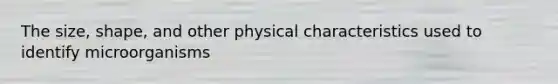 The size, shape, and other physical characteristics used to identify microorganisms